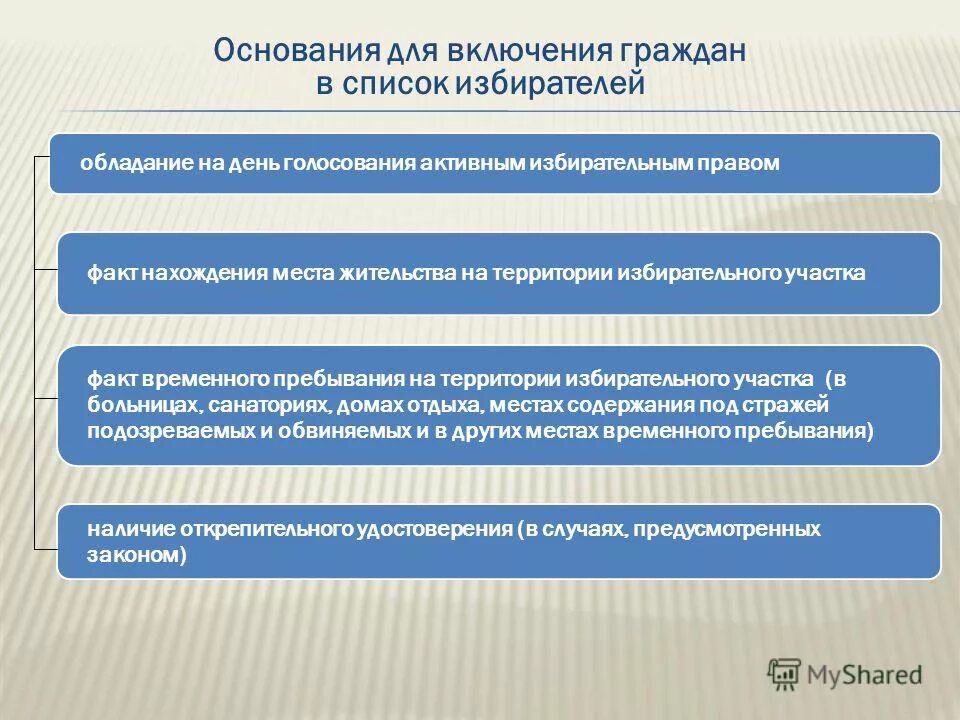 Основания для включения граждан в список избирателей

обладание на день голосования активным избирательным правом

факт нахождения места жительства на территории избирательного участка

факт временного пребывания на территории избирательного участка (в больницах, санаториях, домах отдыха, местах содержания под стражей подозреваемых и обвиняемых и в других местах временного пребывания)

наличие открепительного удостоверения (в случаях, предусмотренных законом)

MyShared